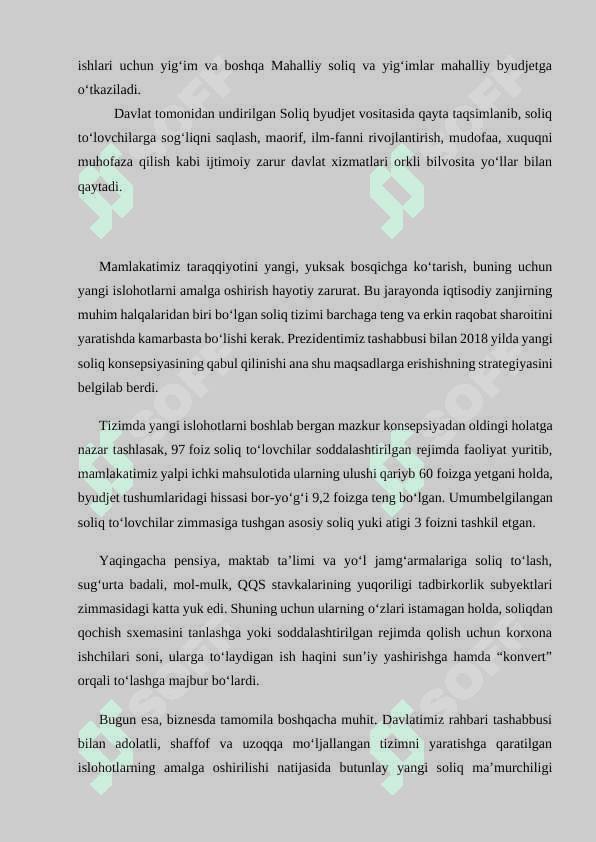 ishlari uchun yig‘im va boshqa Mahalliy soliq va yig‘imlar mahalliy byudjetga o‘tkaziladi.

Davlat tomonidan undirilgan Soliq byudjet vositasida qayta taqsimlanib, soliq to‘lovchilarga sog‘liqni saqlash, maorif, ilm-fanni rivojlantirish, mudofaa, xuquqni muhofaza qilish kabi ijtimoiy zarur davlat xizmatlari orkli bilvosita yo‘llar bilan qaytadi.

Mamlakatimiz taraqqiyotini yangi, yuksak bosqichga ko‘tarish, buning uchun yangi islohotlarni amalga oshirish hayotiy zarurat. Bu jarayonda iqtisodiy zanjirning muhim halqalaridan biri bo‘lgan soliq tizimi barchaga teng va erkin raqobat sharoitini yaratishda kamarbasta bo‘lishi kerak. Prezidentimiz tashabbusi bilan 2018 yilda yangi soliq konsepsiyasining qabul qilinishi ana shu maqsadlarga erishishning strategiyasini belgilab berdi.

Tizimda yangi islohotlarni boshlab bergan mazkur konsepsiyadan oldingi holatga nazar tashlasak, 97 foiz soliq to‘lovchilar soddalashtirilgan rejimda faoliyat yuritib, mamlakatimiz yalpi ichki mahsulotida ularning ulushi qariyb 60 foizga yetgani holda, byudjet tushumlaridagi hissasi bor-yo‘g‘i 9,2 foizga teng bo‘lgan. Umumbelgilangan soliq to‘lovchilar zimmasiga tushgan asosiy soliq yuki atigi 3 foizni tashkil etgan.

Yaqingacha pensiya, maktab ta’limi va yo‘l jamg‘armalariga soliq to‘lash, sug‘urta badali, mol-mulk, QQS stavkalarining yuqoriligi tadbirkorlik subyektlari zimmasidagi katta yuk edi. Shuning uchun ularning o‘zlari istamagan holda, soliqdan qochish sxemasini tanlashga yoki soddalashtirilgan rejimda qolish uchun korxona ishchilari soni, ularga to‘laydigan ish haqini sun’iy yashirishga hamda “konvert” orqali to‘lashga majbur bo‘lardi.

Bugun esa, biznesda tamomila boshqacha muhit. Davlatimiz rahbari tashabbusi bilan adolatli, shaffof va uzoqqa mo‘ljallangan tizimni yaratishga qaratilgan islohotlarning amalga oshirilishi natijasida butunlay yangi soliq ma’murchiligi